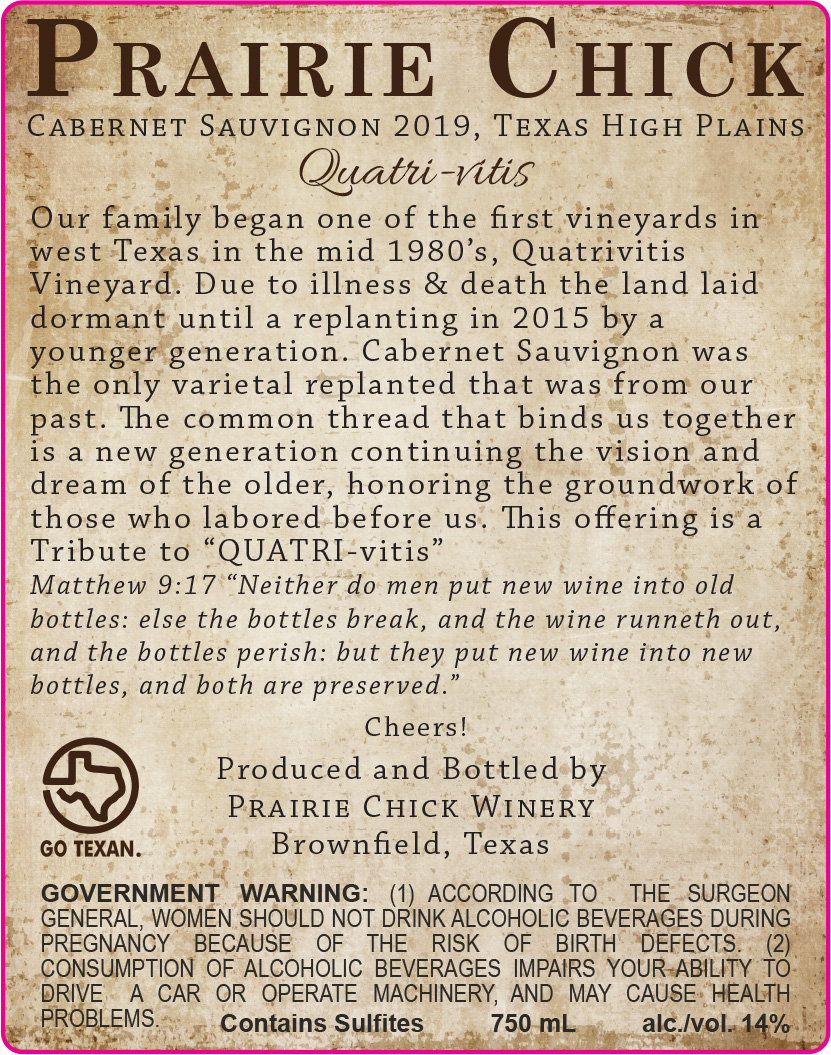 Prairie Chick

Cabernet Sauvignon 2019, Texas High Plains

Quatri-vitis

Our family began one of the first vineyards in west Texas in the mid 1980's, Quatrivitis Vineyard. Due to illness & death the land laid dormant until a replanting in 2015 by a younger generation. Cabernet Sauvignon was the only varietal replanted that was from our past. The common thread that binds us together is a new generation continuing the vision and dream of the older, honoring the groundwork of those who labored before us. This offering is a Tribute to "QUATRI-vitis"

Matthew 9:17 "Neither do men put new wine into old bottles: else the bottles break, and the wine runneth out, and the bottles perish: but they put new wine into new bottles, and both are preserved."

Cheers!

GO TEXAN.

Produced and Bottled by
Prairie Chick Winery
Brownfield, Texas

GOVERNMENT WARNING: (1) ACCORDING TO THE SURGEON GENERAL, WOMEN SHOULD NOT DRINK ALCOHOLIC BEVERAGES DURING PREGNANCY BECAUSE OF THE RISK OF BIRTH DEFECTS. (2) CONSUMPTION OF ALCOHOLIC BEVERAGES IMPAIRS YOUR ABILITY TO DRIVE A CAR OR OPERATE MACHINERY, AND MAY CAUSE HEALTH PROBLEMS.

Contains Sulfites 750 mL alc./vol. 14%